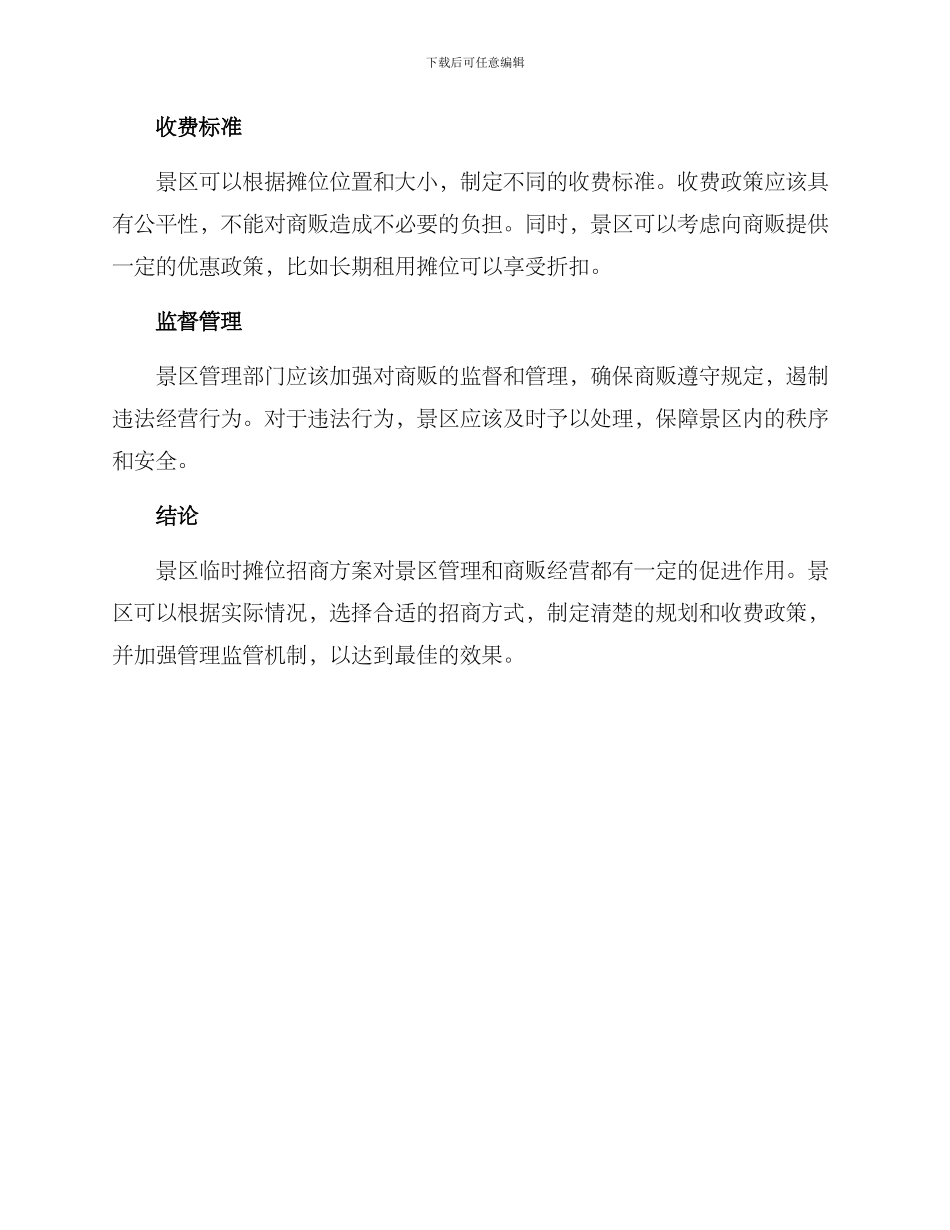 下载后可任意编辑

收费标准

景区可以根据摊位位置和大小，制定不同的收费标准。收费政策应该具有公平性，不能对商贩造成不必要的负担。同时，景区可以考虑向商贩提供一定的优惠政策，比如长期租用摊位可以享受折扣。

监督管理

景区管理部门应该加强对商贩的监督和管理，确保商贩遵守规定，遏制违法经营行为。对于违法行为，景区应该及时予以处理，保障景区内的秩序和安全。

结论

景区临时摊位招商方案对景区管理和商贩经营都有一定的促进作用。景区可以根据实际情况，选择合适的招商方式，制定清楚的规划和收费政策，并加强管理监管机制，以达到最佳的效果。